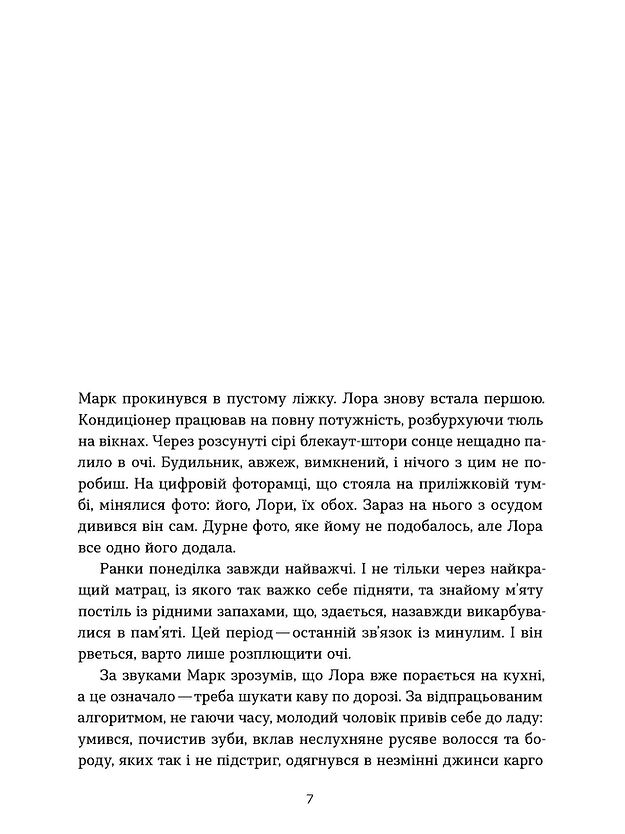 Марк прокинувся в пустому ліжку. Лора знову встала першою. Кондиціонер працював на повну потужність, розбурхуючи тюль на вікнах. Через розсунуті сірі блекаут-штори сонце нещадно палило в очі. Будильник, авжеж, вимкнений, і нічого з цим не поробиш. На цифровій фоторамці, що стояла на приліжковій тумбі, мінялися фото: його, Лори, їх обох. Зараз на нього з осудом дивився він сам. Дурне фото, яке йому не подобалось, але Лора все одно його додала.

Ранки понеділка завжди найважчі. І не тільки через найкращий матрац, із якого так важко себе підняти, та знайому м'яту постіль із рідними запахами, що, здається, назавжди викарбувалися в пам'яті. Цей період — останній зв'язок із минулим. І він рветься, варто лише розплющити очі.

За звуками Марк зрозумів, що Лора вже порається на кухні, а це означало — треба шукати каву по дорозі. За відпрацьованим алгоритмом, не гаючи часу, молодий чоловік привів себе до ладу: умився, почистив зуби, вклав неслухняне русяве волосся та бороду, яких так і не підстриг, одягнувся в незмінні джинси карго

7